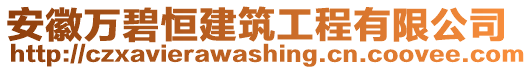 安徽万碧恒建筑工程有限公司
http://czxavierawashing.cn.coovee.com